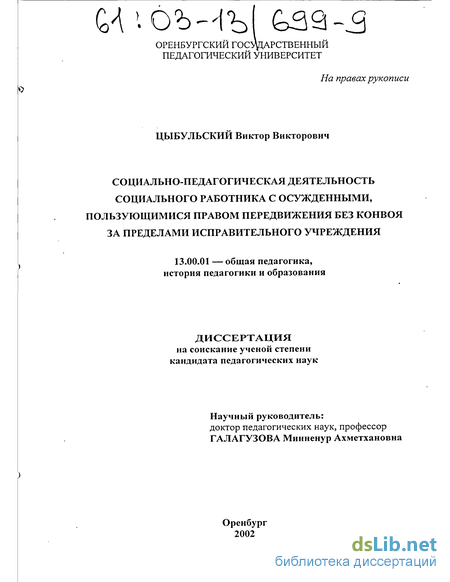 61:03-13/699-9

ОРЕНБУРГСКИЙ ГОСУДАРСТВЕННЫЙ ПЕДАГОГИЧЕСКИЙ УНИВЕРСИТЕТ

На правах рукописи

ЦЫБУЛЬСКИЙ Виктор Викторович

СОЦИАЛЬНО-ПЕДАГОГИЧЕСКАЯ ДЕЯТЕЛЬНОСТЬ СОЦИАЛЬНОГО РАБОТНИКА С ОСУЖДЕННЫМИ, ПОЛЬЗУЮЩИМИСЯ ПРАВОМ ПЕРЕДВИЖЕНИЯ БЕЗ КОНВОЯ ЗА ПРЕДЕЛАМИ ИСПРАВИТЕЛЬНОГО УЧРЕЖДЕНИЯ

13.00.01 — общая педагогика, история педагогики и образования

ДИССЕРТАЦИЯ
на соискание ученой степени
кандидата педагогических наук

Научный руководитель:
доктор педагогических наук, профессор
ГАЛАГУЗОВА Минненур Ахметхановна

Оренбург
2002

dsLib.net
библиотека диссертаций